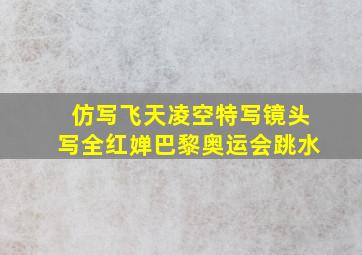 仿写飞天凌空特写镜头
写全红婵巴黎奥运会跳水